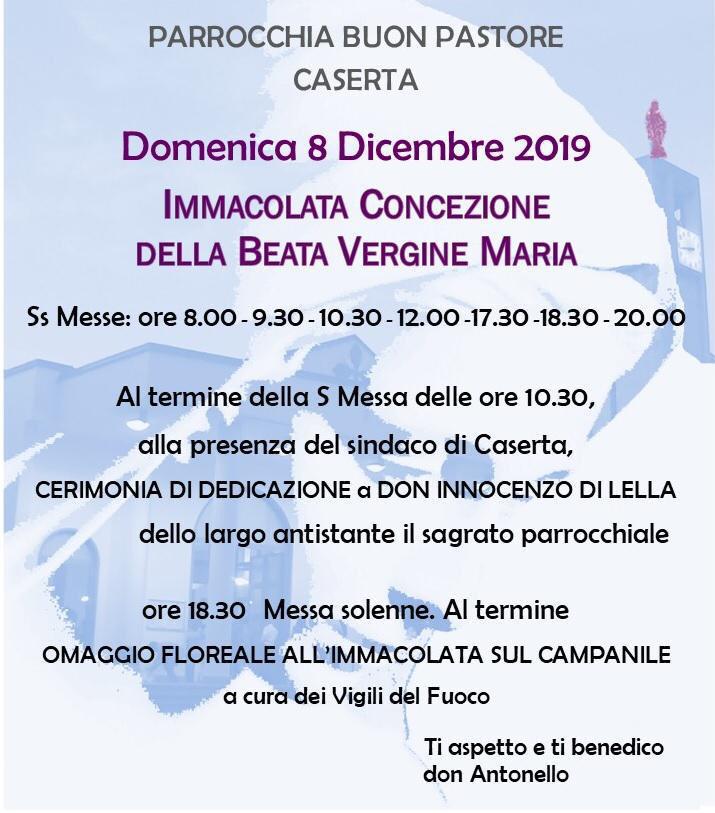 PARROCCHIA BUON PASTORE
CASERTA

Domenica 8 Dicembre 2019

IMMACOLATA CONCEZIONE
DELLA BEATA VERGINE MARIA

Ss Messe: ore 8.00 - 9.30 - 10.30 - 12.00 -17.30 -18.30 - 20.00

Al termine della S Messa delle ore 10.30,
alla presenza del sindaco di Caserta,
CERIMONIA DI DEDICAZIONE a DON INNOCENZO DI LELLA
dello largo antistante il sagrato parrocchiale

ore 18.30 Messa solenne. Al termine
OMAGGIO FLOREALE ALL'IMMACOLATA SUL CAMPANILE
a cura dei Vigili del Fuoco

Ti aspetto e ti benedico
don Antonello